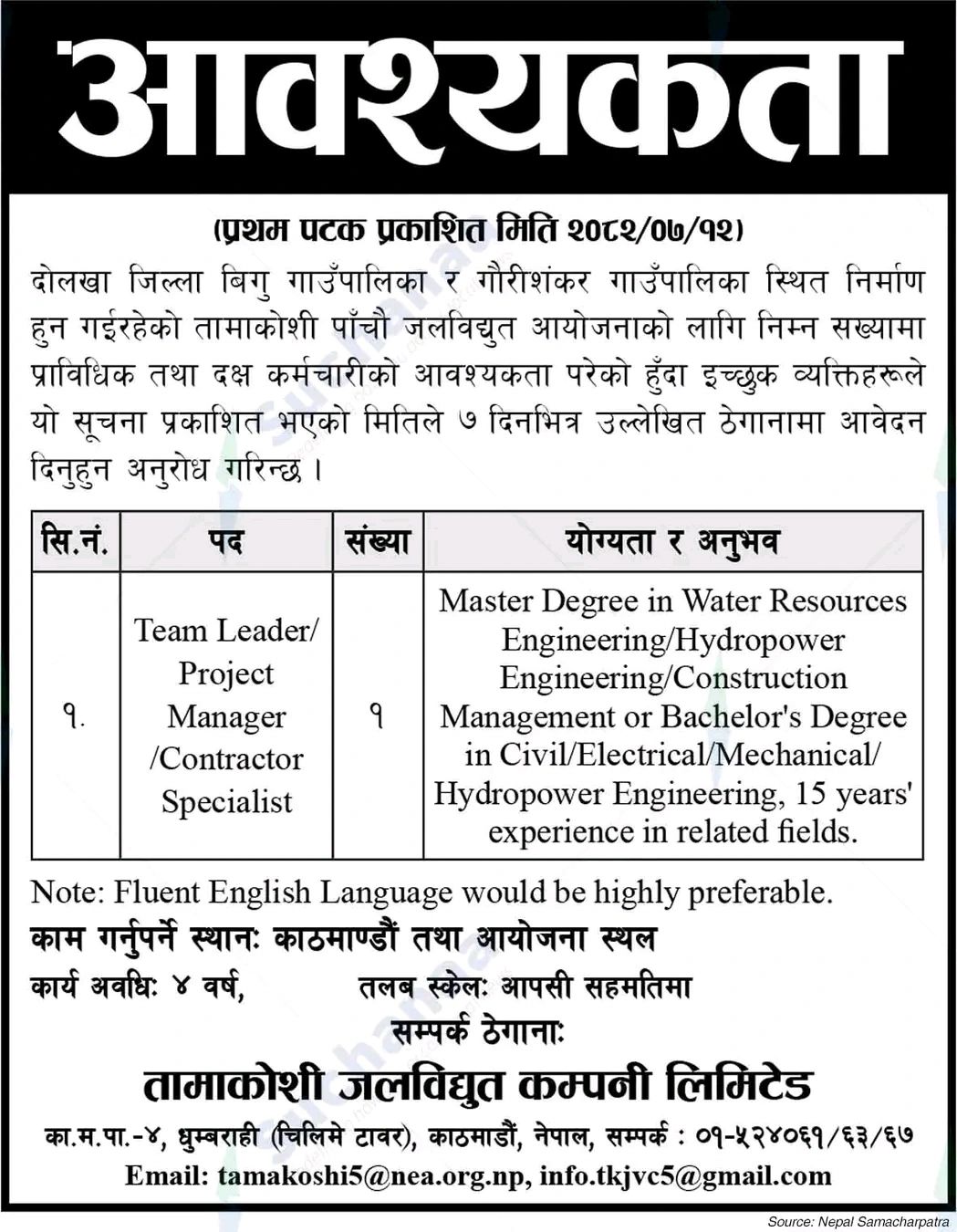 आवश्यकता

(प्रथम पटक प्रकाशित मिति २०८२/०७/१२)

दोलखा जिल्ला बिगु गाउँपालिका र गौरीशंकर गाउँपालिका स्थित निर्माण हुन गईरहेको तामाकोशी पाँचौ जलविद्युत आयोजनाको लागि निम्न सख्यामा प्राविधिक तथा दक्ष कर्मचारीको आवश्यकता परेको हुँदा इच्छुक व्यक्तिहरूले यो सूचना प्रकाशित भएको मितिले ७ दिनभित्र उल्लेखित ठेगानामा आवेदन दिनुहुन अनुरोध गरिन्छ ।

| सि.नं. | पद | संख्या | योग्यता र अनुभव |
|---|---|---|---|
| १. | Team Leader/ Project Manager /Contractor Specialist | १ | Master Degree in Water Resources Engineering/Hydropower Engineering/Construction Management or Bachelor's Degree in Civil/Electrical/Mechanical/ Hydropower Engineering, 15 years' experience in related fields. |

Note: Fluent English Language would be highly preferable.

काम गर्नुपर्ने स्थानः काठमाण्डौं तथा आयोजना स्थल

कार्य अवधिः ४ वर्ष, तलब स्केलः आपसी सहमतिमा

सम्पर्क ठेगानाः

तामाकोशी जलविद्युत कम्पनी लिमिटेड

का.म.पा.-४, धुम्बराही (चिलिमे टावर), काठमाडौं, नेपाल, सम्पर्क : ०१-५२४०६१/६३/६७

Email: tamakoshi5@nea.org.np, info.tkjvc5@gmail.com

Source: Nepal Samacharpatra